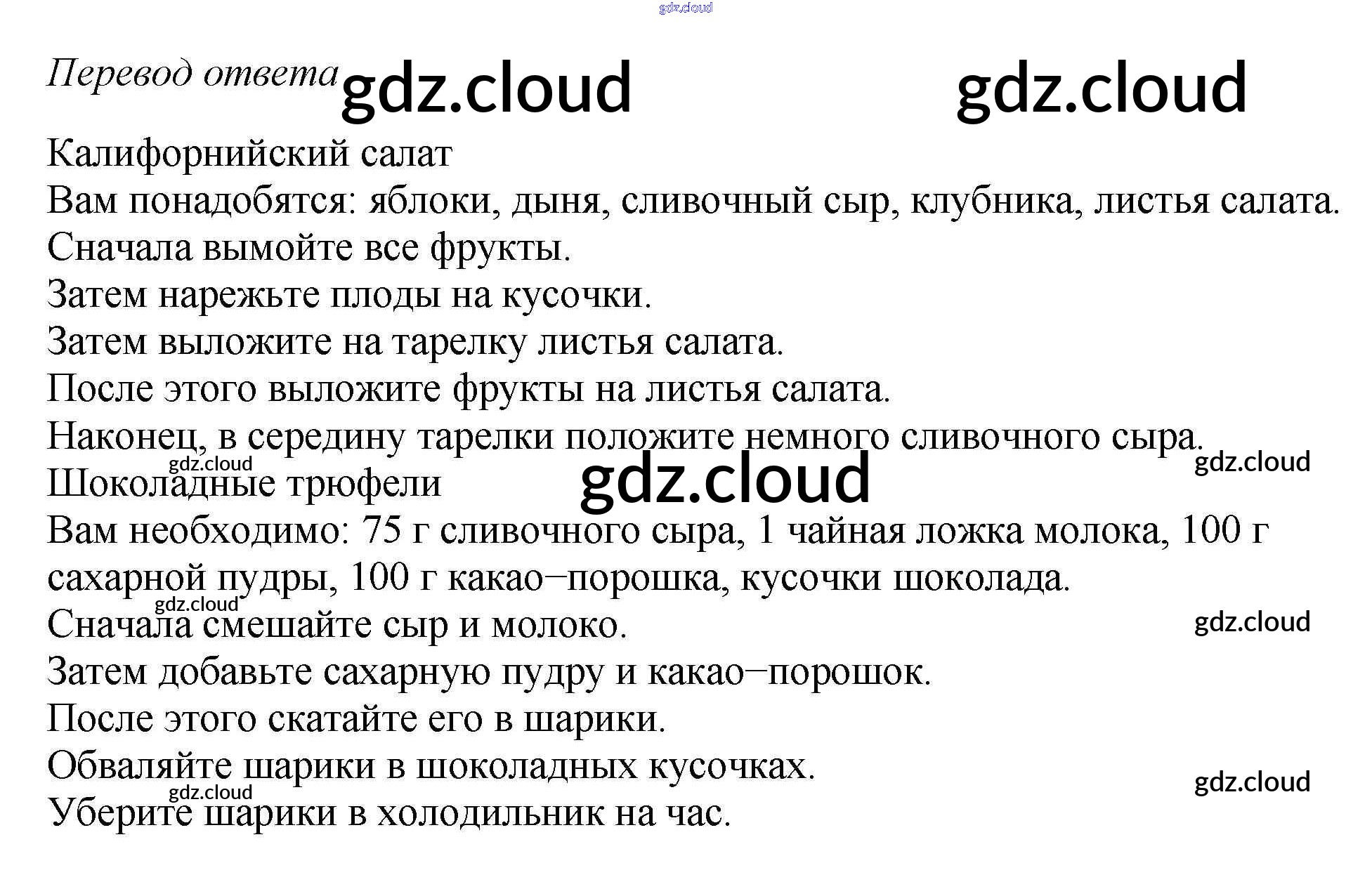 Перевод ответа

Калифорнийский салат
Вам понадобятся: яблоки, дыня, сливочный сыр, клубника, листья салата.
Сначала вымойте все фрукты.
Затем нарежьте плоды на кусочки.
Затем выложите на тарелку листья салата.
После этого выложите фрукты на листья салата.
Наконец, в середину тарелки положите немного сливочного сыра.
Шоколадные трюфели
Вам необходимо: 75 г сливочного сыра, 1 чайная ложка молока, 100 г сахарной пудры, 100 г какао−порошка, кусочки шоколада.
Сначала смешайте сыр и молоко.
Затем добавьте сахарную пудру и какао−порошок.
После этого скатайте его в шарики.
Обваляйте шарики в шоколадных кусочках.
Уберите шарики в холодильник на час.

gdz.cloud